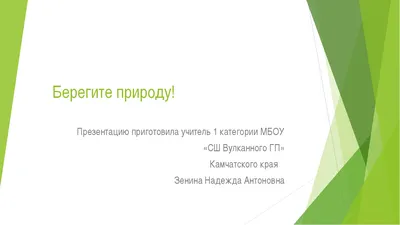 Берегите природу!

Презентацию приготовила учитель 1 категории МБОУ «СШ Вулканного ГП» Камчатского края Зенина Надежда Антоновна